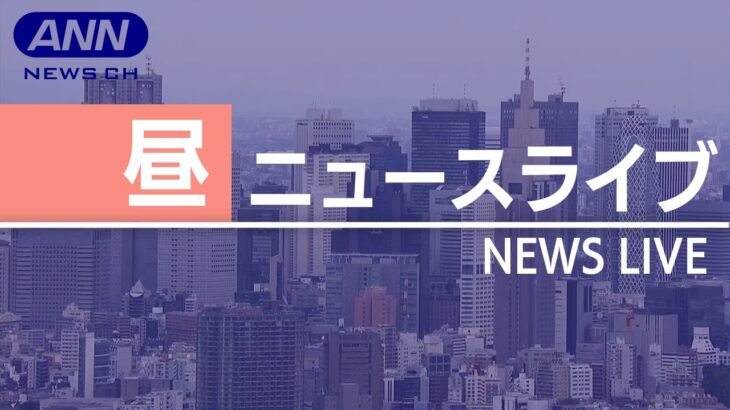 ANN
NEWS CH

昼 ニュースライブ

NEWS LIVE